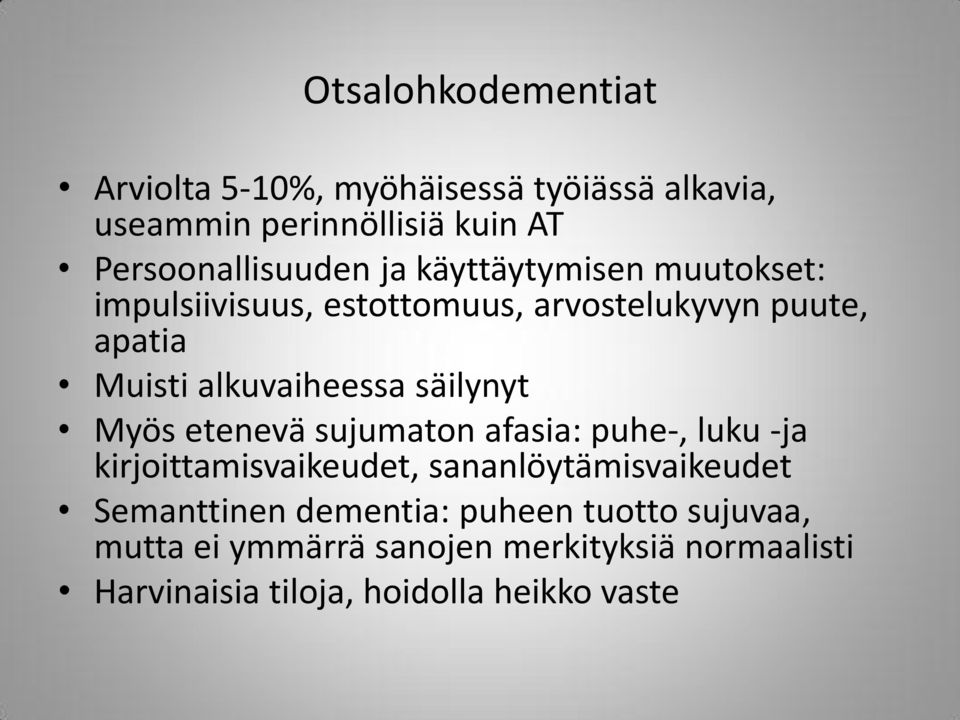 Otsalohkodementiat

• Arviolta 5-10%, myöhäisessä työiässä alkavia, useammin perinnöllisiä kuin AT
• Persoonallisuuden ja käyttäytymisen muutokset: impulsiivisuus, estottomuus, arvostelukyvyn puute, apatia
• Muisti alkuvaiheessa säilynyt
• Myös etenevä sujumaton afasia: puhe-, luku -ja kirjoittamisvaikeudet, sananlöytämisvaikeudet
• Semanttinen dementia: puheen tuotto sujuvaa, mutta ei ymmärrä sanojen merkityksiä normaalisti
• Harvinaisia tiloja, hoidolla heikko vaste